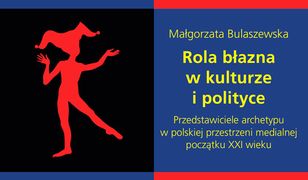 Małgorzata Bulaszewska

Rola błazna w kulturze i polityce

Przedstawiciele archetypu w polskiej przestrzeni medialnej początku XXI wieku